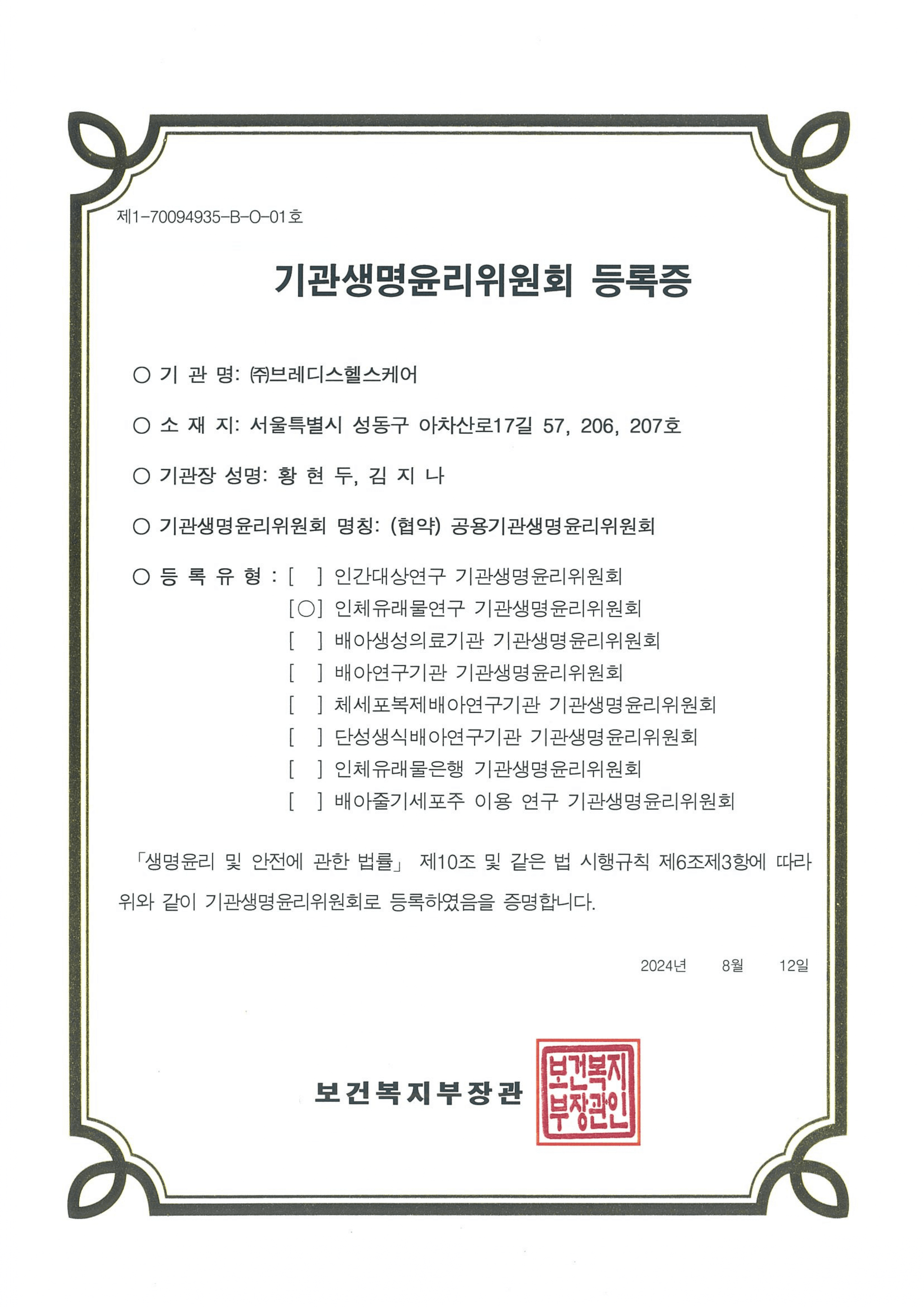 제1-70094935-B-O-01호

기관생명윤리위원회 등록증

○ 기 관 명: ㈜브레디스헬스케어

○ 소 재 지: 서울특별시 성동구 아차산로17길 57, 206, 207호

○ 기관장 성명: 황 현 두, 김 지 나

○ 기관생명윤리위원회 명칭: (협약) 공용기관생명윤리위원회

○ 등 록 유 형 : [ ] 인간대상연구 기관생명윤리위원회
[○] 인체유래물연구 기관생명윤리위원회
[ ] 배아생성의료기관 기관생명윤리위원회
[ ] 배아연구기관 기관생명윤리위원회
[ ] 체세포복제배아연구기관 기관생명윤리위원회
[ ] 단성생식배아연구기관 기관생명윤리위원회
[ ] 인체유래물은행 기관생명윤리위원회
[ ] 배아줄기세포주 이용 연구 기관생명윤리위원회

「생명윤리 및 안전에 관한 법률」 제10조 및 같은 법 시행규칙 제6조제3항에 따라 위와 같이 기관생명윤리위원회로 등록하였음을 증명합니다.

2024년 8월 12일

보건복지부장관

보건복지부장관인